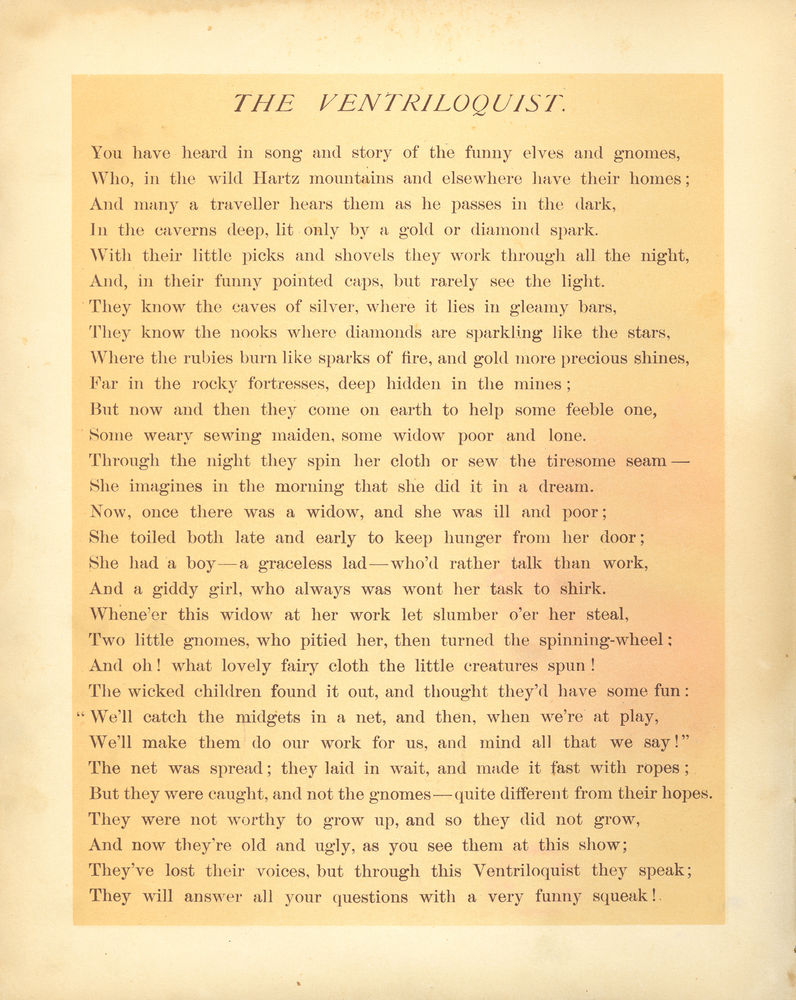 THE VENTRILOQUIST.

You have heard in song and story of the funny elves and gnomes,
Who, in the wild Hartz mountains and elsewhere have their homes;
And many a traveller hears them as he passes in the dark,
In the caverns deep, lit only by a gold or diamond spark.
With their little picks and shovels they work through all the night,
And, in their funny pointed caps, but rarely see the light.
They know the caves of silver, where it lies in gleamy bars,
They know the nooks where diamonds are sparkling like the stars,
Where the rubies burn like sparks of fire, and gold more precious shines,
Far in the rocky fortresses, deep hidden in the mines;
But now and then they come on earth to help some feeble one,
Some weary sewing maiden, some widow poor and lone.
Through the night they spin her cloth or sew the tiresome seam—
She imagines in the morning that she did it in a dream.
Now, once there was a widow, and she was ill and poor;
She toiled both late and early to keep hunger from her door;
She had a boy—a graceless lad—who'd rather talk than work,
And a giddy girl, who always was wont her task to shirk.
Whene'er this widow at her work let slumber o'er her steal,
Two little gnomes, who pitied her, then turned the spinning-wheel;
And oh! what lovely fairy cloth the little creatures spun!
The wicked children found it out, and thought they'd have some fun:
"We'll catch the midgets in a net, and then, when we're at play,
We'll make them do our work for us, and mind all that we say!"
The net was spread; they laid in wait, and made it fast with ropes;
But they were caught, and not the gnomes—quite different from their hopes.
They were not worthy to grow up, and so they did not grow,
And now they're old and ugly, as you see them at this show;
They've lost their voices, but through this Ventriloquist they speak;
They will answer all your questions with a very funny squeak!